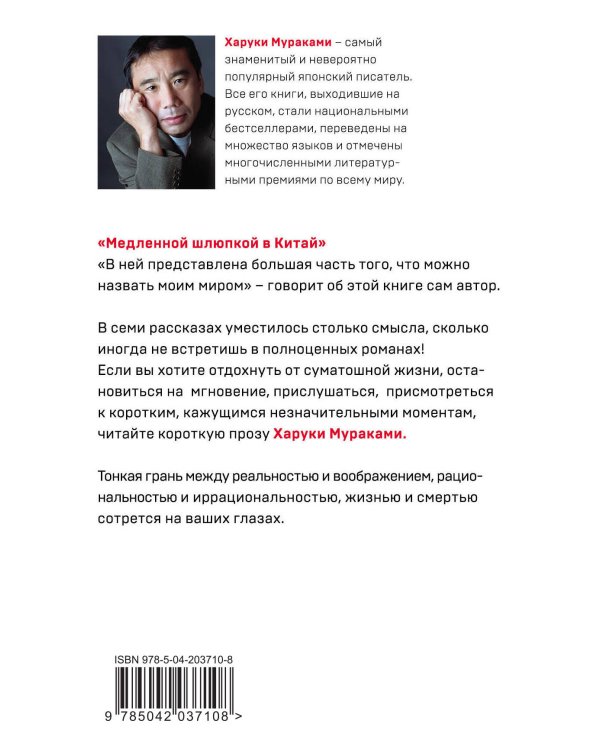 Харуки Мураками – самый знаменитый и невероятно популярный японский писатель. Все его книги, выходившие на русском, стали национальными бестселлерами, переведены на множество языков и отмечены многочисленными литературными премиями по всему миру.

«Медленной шлюпкой в Китай»
«В ней представлена большая часть того, что можно назвать моим миром» – говорит об этой книге сам автор.

В семи рассказах уместилось столько смысла, сколько иногда не встретишь в полноценных романах!
Если вы хотите отдохнуть от суматошной жизни, остановиться на мгновение, прислушаться, присмотреться к коротким, кажущимся незначительными моментам, читайте короткую прозу Харуки Мураками.

Тонкая грань между реальностью и воображением, рациональностью и иррациональностью, жизнью и смертью сотрется на ваших глазах.

ISBN 978-5-04-203710-8

9 785042 037108 >